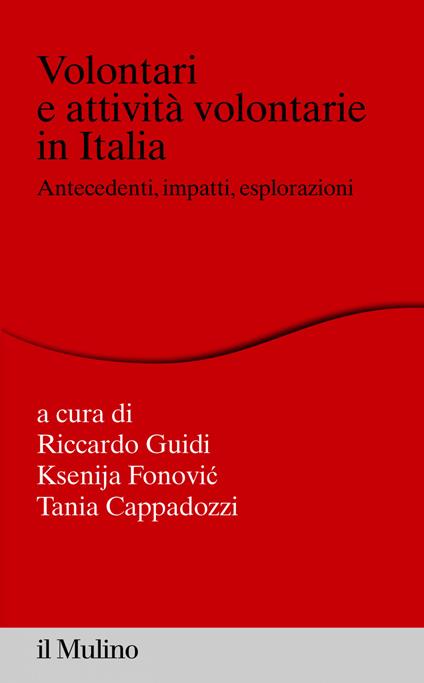 Volontari e attività volontarie in Italia

Antecedenti, impatti, esplorazioni

a cura di
Riccardo Guidi
Ksenija Fonović
Tania Cappadozzi

il Mulino